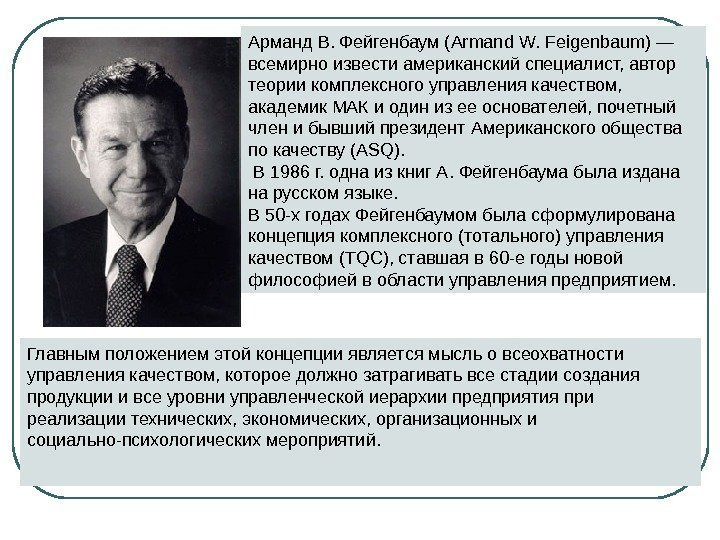 Арманд В. Фейгенбаум (Armand W. Feigenbaum) — всемирно извести американский специалист, автор теории комплексного управления качеством, академик МАК и один из ее основателей, почетный член и бывший президент Американского общества по качеству (ASQ).
В 1986 г. одна из книг А. Фейгенбаума была издана на русском языке.
В 50-х годах Фейгенбаумом была сформулирована концепция комплексного (тотального) управления качеством (TQC), ставшая в 60-е годы новой философией в области управления предприятием.

Главным положением этой концепции является мысль о всеохватности управления качеством, которое должно затрагивать все стадии создания продукции и все уровни управленческой иерархии предприятия при реализации технических, экономических, организационных и социально-психологических мероприятий.